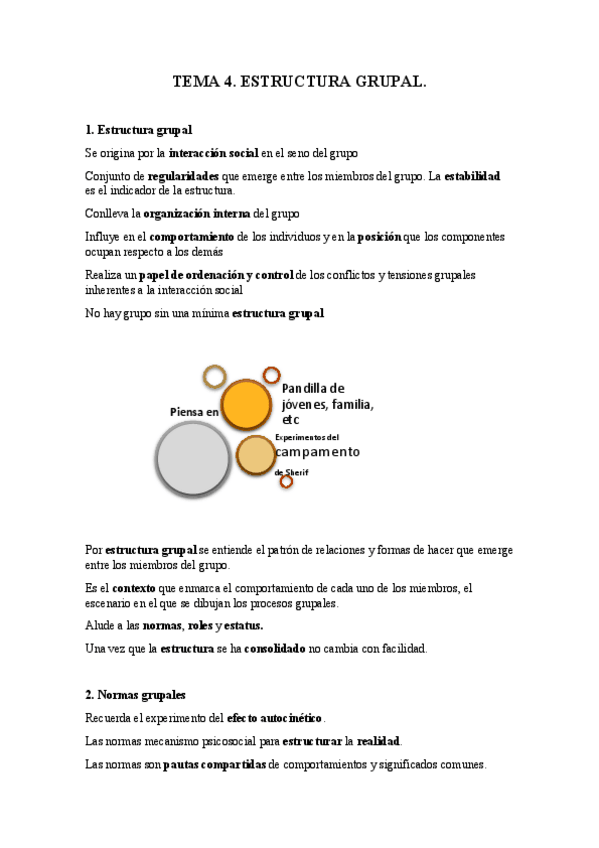 TEMA 4. ESTRUCTURA GRUPAL.

1. Estructura grupal

Se origina por la interacción social en el seno del grupo

Conjunto de regularidades que emerge entre los miembros del grupo. La estabilidad es el indicador de la estructura.

Conlleva la organización interna del grupo

Influye en el comportamiento de los individuos y en la posición que los componentes ocupan respecto a los demás

Realiza un papel de ordenación y control de los conflictos y tensiones grupales inherentes a la interacción social

No hay grupo sin una mínima estructura grupal

Piensa en

Pandilla de jóvenes, familia, etc

Experimentos del campamento de Sherif

Por estructura grupal se entiende el patrón de relaciones y formas de hacer que emerge entre los miembros del grupo.

Es el contexto que enmarca el comportamiento de cada uno de los miembros, el escenario en el que se dibujan los procesos grupales.

Alude a las normas, roles y estatus.

Una vez que la estructura se ha consolidado no cambia con facilidad.

2. Normas grupales

Recuerda el experimento del efecto autocinético.

Las normas mecanismo psicosocial para estructurar la realidad.

Las normas son pautas compartidas de comportamientos y significados comunes.